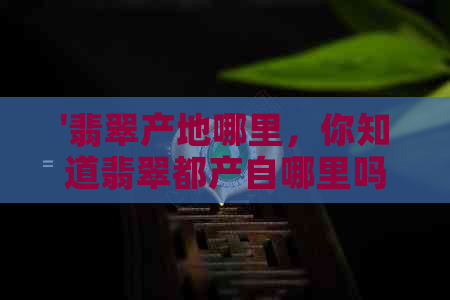 '翡翠产地哪里，你知道翡翠都产自哪里吗